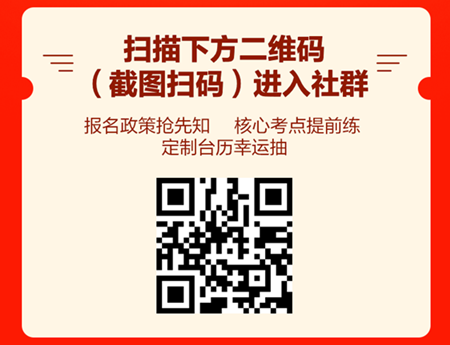 扫描下方二维码
（截图扫码）进入社群

报名政策抢先知　　核心考点提前练
定制台历幸运抽